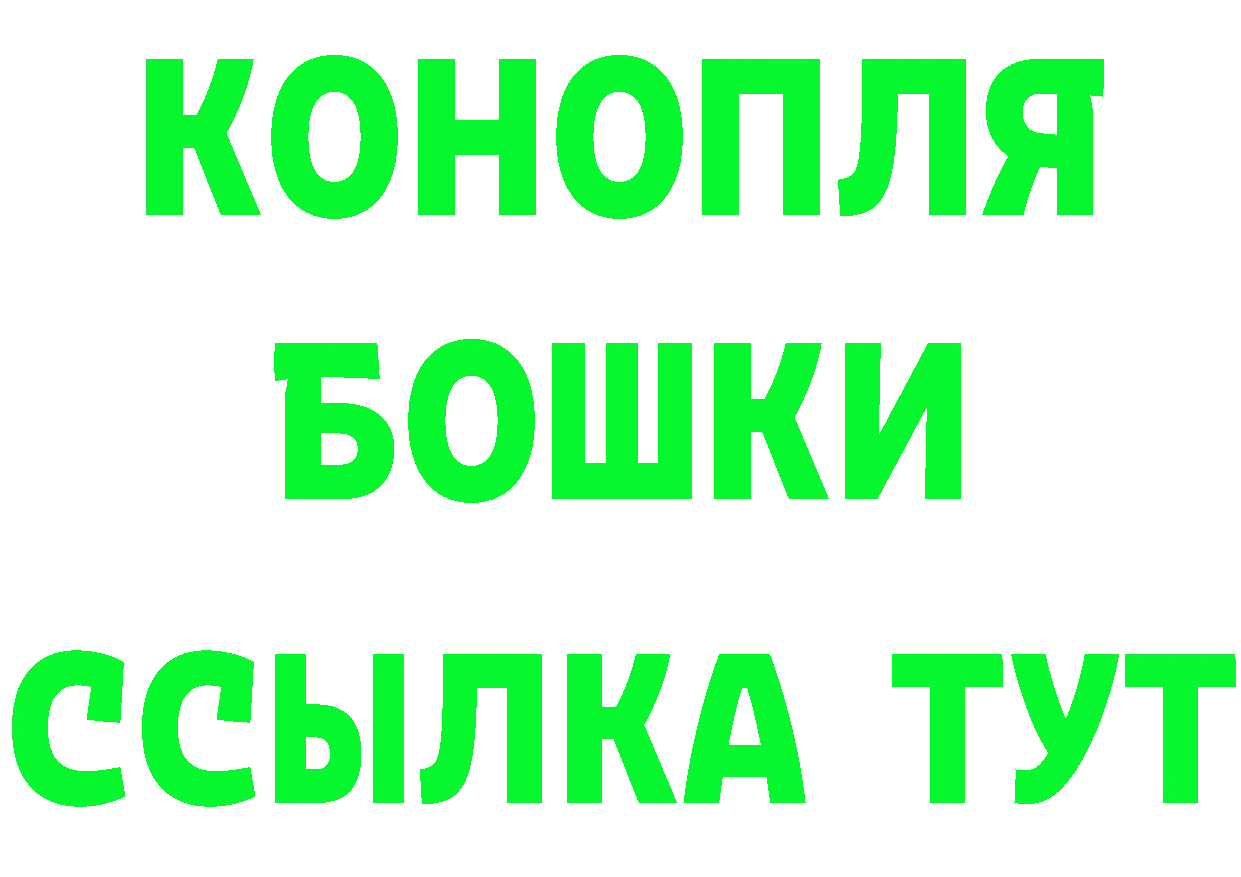 КОНОПЛЯ
БОШКИ
ССЫЛКА ТУТ